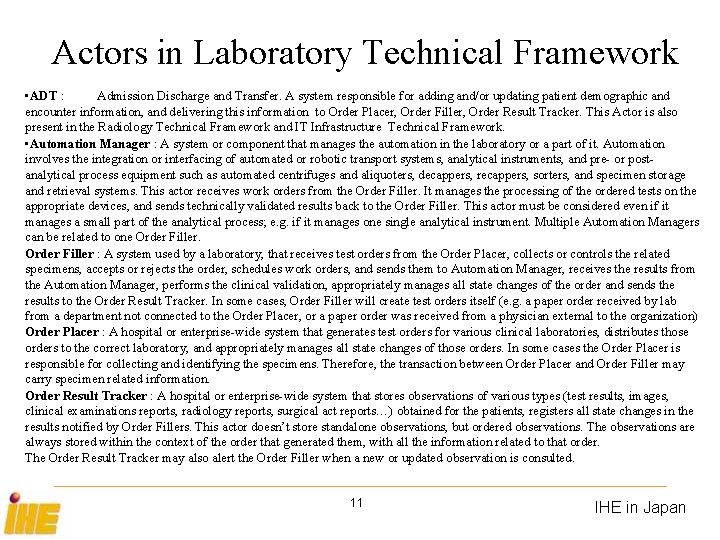 Actors in Laboratory Technical Framework

•ADT : Admission Discharge and Transfer. A system responsible for adding and/or updating patient demographic and encounter information, and delivering this information to Order Placer, Order Filler, Order Result Tracker. This Actor is also present in the Radiology Technical Framework and IT Infrastructure Technical Framework.

•Automation Manager : A system or component that manages the automation in the laboratory or a part of it. Automation involves the integration or interfacing of automated or robotic transport systems, analytical instruments, and pre- or post-analytical process equipment such as automated centrifuges and aliquoters, decappers, recappers, sorters, and specimen storage and retrieval systems. This actor receives work orders from the Order Filler. It manages the processing of the ordered tests on the appropriate devices, and sends technically validated results back to the Order Filler. This actor must be considered even if it manages a small part of the analytical process; e.g. if it manages one single analytical instrument. Multiple Automation Managers can be related to one Order Filler.

Order Filler : A system used by a laboratory, that receives test orders from the Order Placer, collects or controls the related specimens, accepts or rejects the order, schedules work orders, and sends them to Automation Manager, receives the results from the Automation Manager, performs the clinical validation, appropriately manages all state changes of the order and sends the results to the Order Result Tracker. In some cases, Order Filler will create test orders itself (e.g. a paper order received by lab from a department not connected to the Order Placer, or a paper order was received from a physician external to the organization)

Order Placer : A hospital or enterprise-wide system that generates test orders for various clinical laboratories, distributes those orders to the correct laboratory, and appropriately manages all state changes of those orders. In some cases the Order Placer is responsible for collecting and identifying the specimens. Therefore, the transaction between Order Placer and Order Filler may carry specimen related information.

Order Result Tracker : A hospital or enterprise-wide system that stores observations of various types (test results, images, clinical examinations reports, radiology reports, surgical act reports…) obtained for the patients, registers all state changes in the results notified by Order Fillers. This actor doesn't store standalone observations, but ordered observations. The observations are always stored within the context of the order that generated them, with all the information related to that order.
The Order Result Tracker may also alert the Order Filler when a new or updated observation is consulted.

IHE

11

IHE in Japan